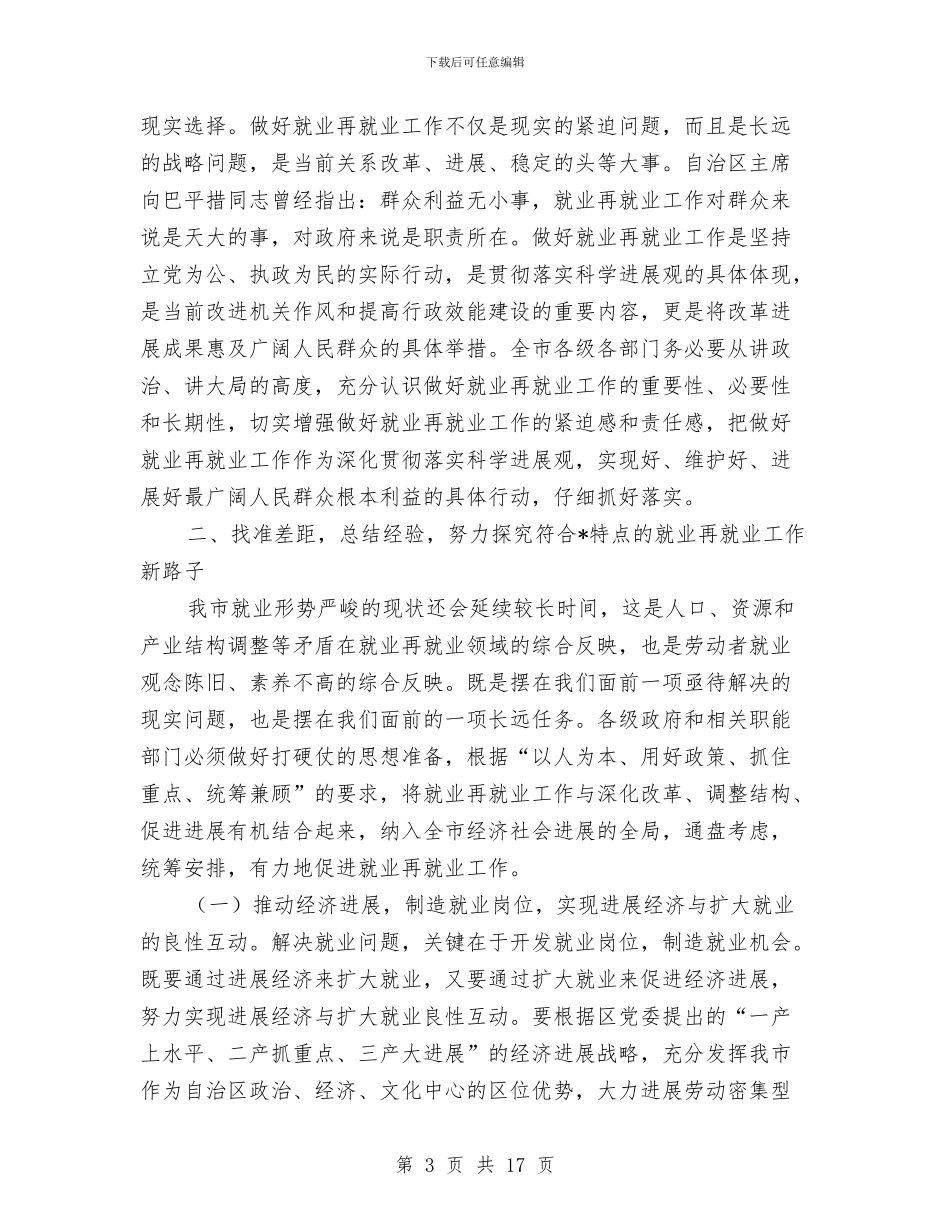 下载后可任意编辑

现实选择。做好就业再就业工作不仅是现实的紧迫问题，而且是长远的战略问题，是当前关系改革、进展、稳定的头等大事。自治区主席向巴平措同志曾经指出：群众利益无小事，就业再就业工作对群众来说是天大的事，对政府来说是职责所在。做好就业再就业工作是坚持立党为公、执政为民的实际行动，是贯彻落实科学进展观的具体体现，是当前改进机关作风和提高行政效能建设的重要内容，更是将改革进展成果惠及广阔人民群众的具体举措。全市各级各部门务必要从讲政治、讲大局的高度，充分认识做好就业再就业工作的重要性、必要性和长期性，切实增强做好就业再就业工作的紧迫感和责任感，把做好就业再就业工作作为深化贯彻落实科学进展观，实现好、维护好、进展好最广阔人民群众根本利益的具体行动，仔细抓好落实。

二、找准差距，总结经验，努力探究符合*特点的就业再就业工作新路子

我市就业形势严峻的现状还会延续较长时间，这是人口、资源和产业结构调整等矛盾在就业再就业领域的综合反映，也是劳动者就业观念陈旧、素养不高的综合反映。既是摆在我们面前一项亟待解决的现实问题，也是摆在我们面前的一项长远任务。各级政府和相关职能部门必须做好打硬仗的思想准备，根据“以人为本、用好政策、抓住重点、统筹兼顾”的要求，将就业再就业工作与深化改革、调整结构、促进进展有机结合起来，纳入全市经济社会进展的全局，通盘考虑，统筹安排，有力地促进就业再就业工作。

（一）推动经济进展，制造就业岗位，实现进展经济与扩大就业的良性互动。解决就业问题，关键在于开发就业岗位，制造就业机会。既要通过进展经济来扩大就业，又要通过扩大就业来促进经济进展，努力实现进展经济与扩大就业良性互动。要根据区党委提出的“一产上水平、二产抓重点、三产大进展”的经济进展战略，充分发挥我市作为自治区政治、经济、文化中心的区位优势，大力进展劳动密集型

第 3 页 共 17 页